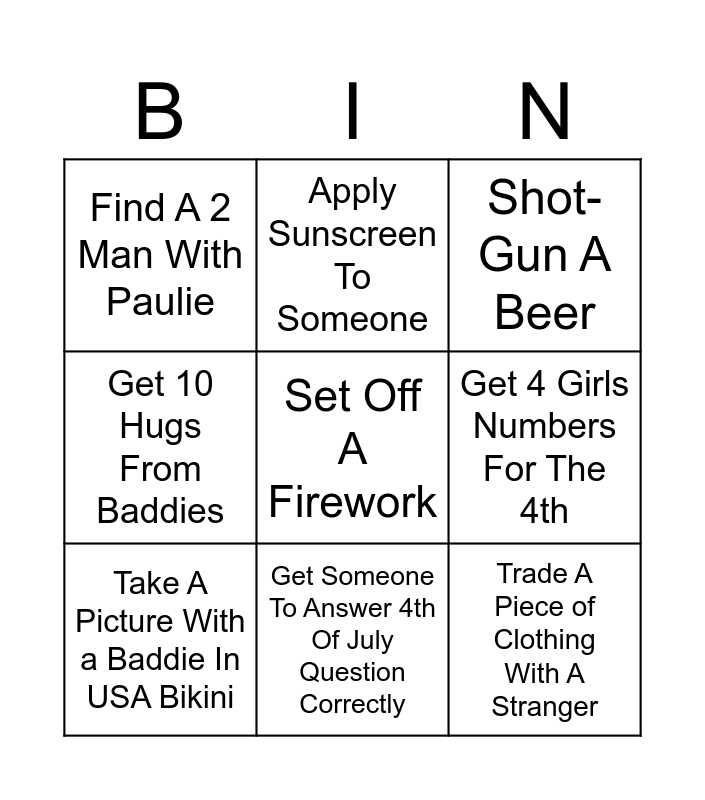 | B | I | N |
|---|---|---|
| Find A 2 Man With Paulie | Apply Sunscreen To Someone | Shot-Gun A Beer |
| Get 10 Hugs From Baddies | Set Off A Firework | Get 4 Girls Numbers For The 4th |
| Take A Picture With a Baddie In USA Bikini | Get Someone To Answer 4th Of July Question Correctly | Trade A Piece of Clothing With A Stranger |